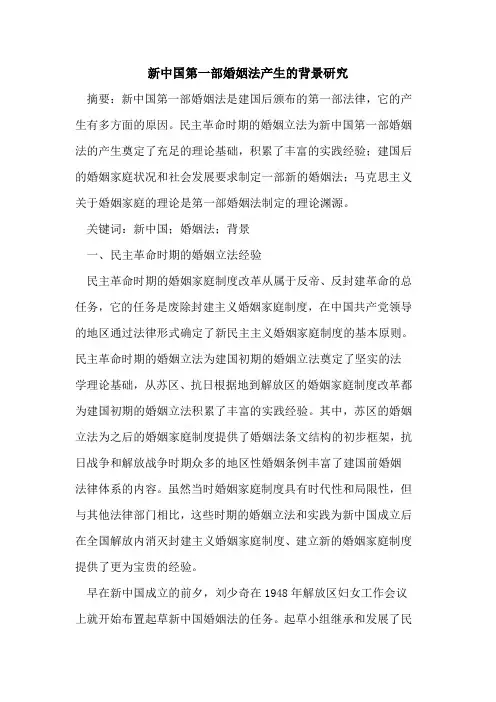 新中国第一部婚姻法产生的背景研究

摘要：新中国第一部婚姻法是建国后颁布的第一部法律，它的产生有多方面的原因。民主革命时期的婚姻立法为新中国第一部婚姻法的产生奠定了充足的理论基础，积累了丰富的实践经验；建国后的婚姻家庭状况和社会发展要求制定一部新的婚姻法；马克思主义关于婚姻家庭的理论是第一部婚姻法制定的理论渊源。

关键词：新中国；婚姻法；背景

一、民主革命时期的婚姻立法经验

民主革命时期的婚姻家庭制度改革从属于反帝、反封建革命的总任务，它的任务是废除封建主义婚姻家庭制度，在中国共产党领导的地区通过法律形式确定了新民主主义婚姻家庭制度的基本原则。民主革命时期的婚姻立法为建国初期的婚姻立法奠定了坚实的法学理论基础，从苏区、抗日根据地到解放区的婚姻家庭制度改革都为建国初期的婚姻立法积累了丰富的实践经验。其中，苏区的婚姻立法为之后的婚姻家庭制度提供了婚姻法条文结构的初步框架，抗日战争和解放战争时期众多的地区性婚姻条例丰富了建国前婚姻法律体系的内容。虽然当时婚姻家庭制度具有时代性和局限性，但与其他法律部门相比，这些时期的婚姻立法和实践为新中国成立后在全国解放内消灭封建主义婚姻家庭制度、建立新的婚姻家庭制度提供了更为宝贵的经验。

早在新中国成立的前夕，刘少奇在1948年解放区妇女工作会议上就开始布置起草新中国婚姻法的任务。起草小组继承和发展了民